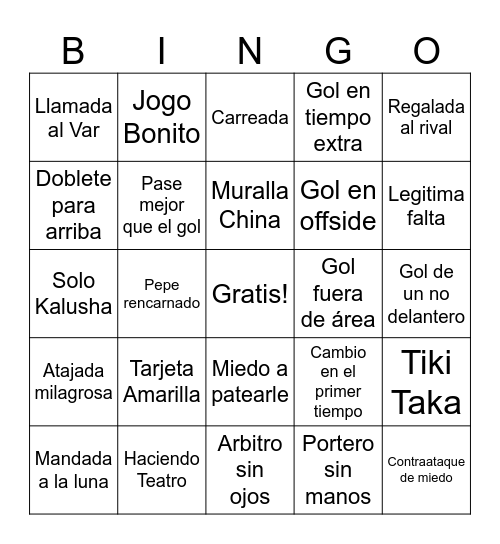 | B | I | N | G | O |
|---|---|---|---|---|
| Llamada al Var | Jogo Bonito | Carreada | Gol en tiempo extra | Regalada al rival |
| Doblete para arriba | Pase mejor que el gol | Muralla China | Gol en offside | Legitima falta |
| Solo Kalusha | Pepe rencarnado | Gratis! | Gol fuera de área | Gol de un no delantero |
| Atajada milagrosa | Tarjeta Amarilla | Miedo a patearle | Cambio en el primer tiempo | Tiki Taka |
| Mandada a la luna | Haciendo Teatro | Arbitro sin ojos | Portero sin manos | Contraataque de miedo |